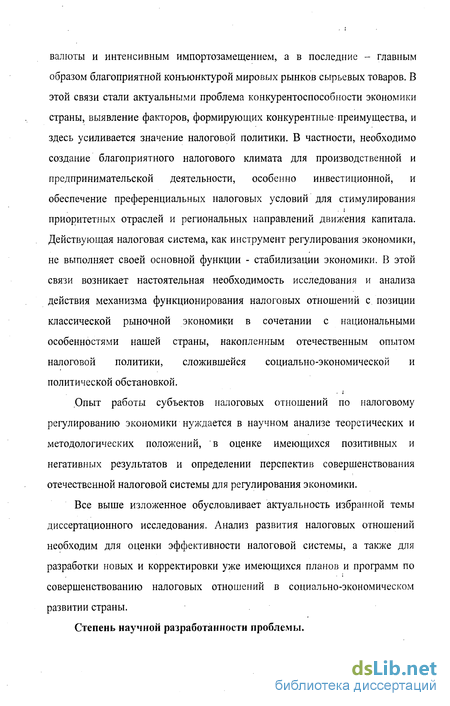 валюты и интенсивным импортозамещением, а в последние – главным образом благоприятной конъюнктурой мировых рынков сырьевых товаров. В этой связи стали актуальными проблема конкурентоспособности экономики страны, выявление факторов, формирующих конкурентные преимущества, и здесь усиливается значение налоговой политики. В частности, необходимо создание благоприятного налогового климата для производственной и предпринимательской деятельности, особенно инвестиционной, и обеспечение преференциальных налоговых условий для стимулирования приоритетных отраслей и региональных направлений движения капитала. Действующая налоговая система, как инструмент регулирования экономики, не выполняет своей основной функции - стабилизации экономики. В этой связи возникает настоятельная необходимость исследования и анализа действия механизма функционирования налоговых отношений с позиции классической рыночной экономики в сочетании с национальными особенностями нашей страны, накопленным отечественным опытом налоговой политики, сложившейся социально-экономической и политической обстановкой.

Опыт работы субъектов налоговых отношений по налоговому регулированию экономики нуждается в научном анализе теоретических и методологических положений, в оценке имеющихся позитивных и негативных результатов и определении перспектив совершенствования отечественной налоговой системы для регулирования экономики.

Все выше изложенное обусловливает актуальность избранной темы диссертационного исследования. Анализ развития налоговых отношений необходим для оценки эффективности налоговой системы, а также для разработки новых и корректировки уже имеющихся планов и программ по совершенствованию налоговых отношений в социально-экономическом развитии страны.

Степень научной разработанности проблемы.

dsLib.net
библиотека диссертаций